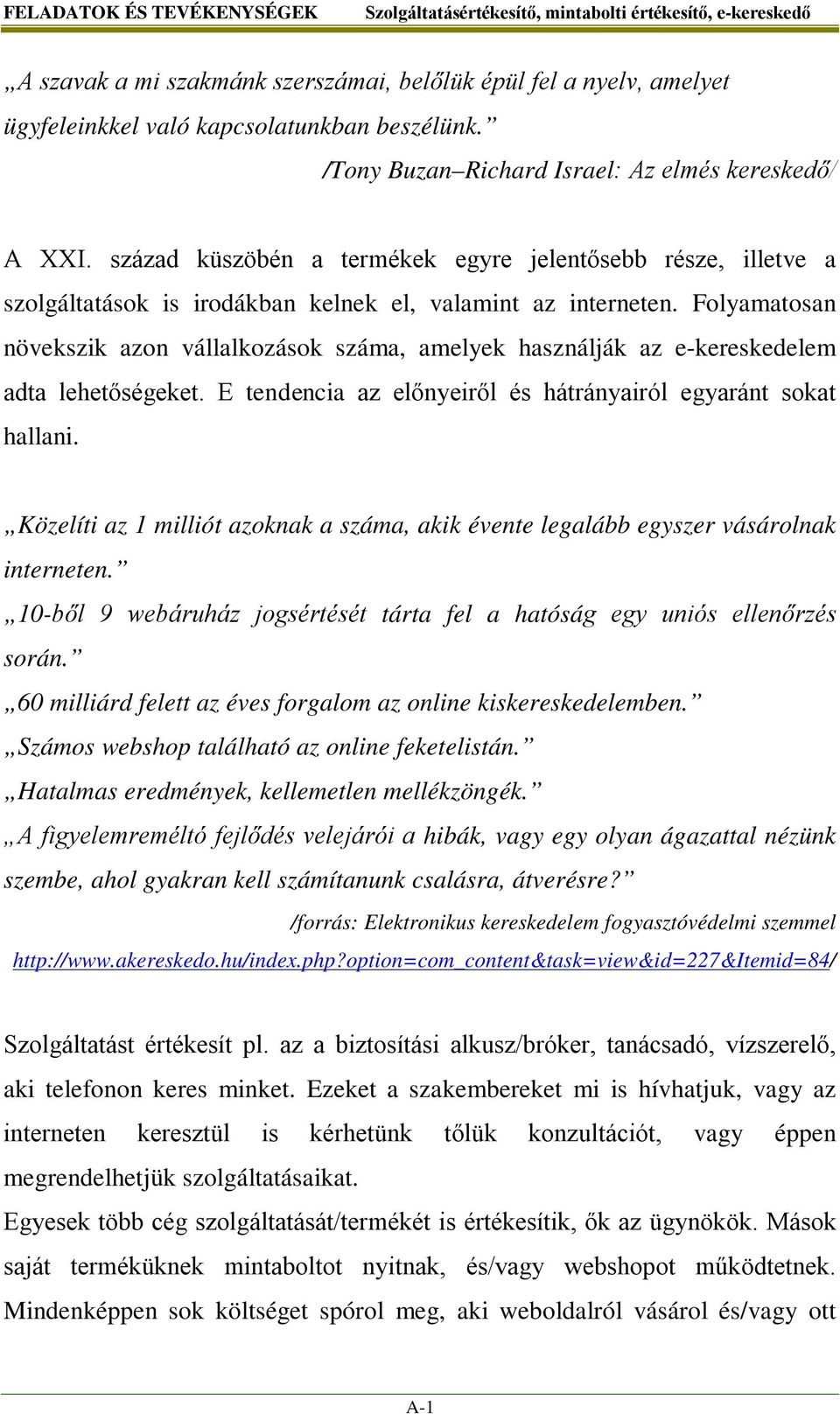 FELADATOK ÉS TEVÉKENYSÉGEK Szolgáltatásértékesítő, mintabolti értékesítő, e-kereskedő

„A szavak a mi szakmánk szerszámai, belőlük épül fel a nyelv, amelyet ügyfeleinkkel való kapcsolatunkban beszélünk.”

/Tony Buzan–Richard Israel: Az elmés kereskedő/

A XXI. század küszöbén a termékek egyre jelentősebb része, illetve a szolgáltatások is irodákban kelnek el, valamint az interneten. Folyamatosan növekszik azon vállalkozások száma, amelyek használják az e-kereskedelem adta lehetőségeket. E tendencia az előnyeiről és hátrányairól egyaránt sokat hallani.

„Közelíti az 1 milliót azoknak a száma, akik évente legalább egyszer vásárolnak interneten.”

„10-ből 9 webáruház jogsértését tárta fel a hatóság egy uniós ellenőrzés során.”

„60 milliárd felett az éves forgalom az online kiskereskedelemben.”

„Számos webshop található az online feketelistán.”

„Hatalmas eredmények, kellemetlen mellékzöngék.”

„A figyelemreméltó fejlődés velejárói a hibák, vagy egy olyan ágazattal nézünk szembe, ahol gyakran kell számítanunk csalásra, átverésre?”

/forrás: Elektronikus kereskedelem fogyasztóvédelmi szemmel http://www.akereskedo.hu/index.php?option=com_content&task=view&id=227&Itemid=84/

Szolgáltatást értékesít pl. az a biztosítási alkusz/bróker, tanácsadó, vízszerelő, aki telefonon keres minket. Ezeket a szakembereket mi is hívhatjuk, vagy az interneten keresztül is kérhetünk tőlük konzultációt, vagy éppen megrendelhetjük szolgáltatásaikat.

Egyesek több cég szolgáltatását/termékét is értékesítik, ők az ügynökök. Mások saját terméküknek mintaboltot nyitnak, és/vagy webshopot működtetnek. Mindenképpen sok költséget spórol meg, aki weboldalról vásárol és/vagy ott

A-1